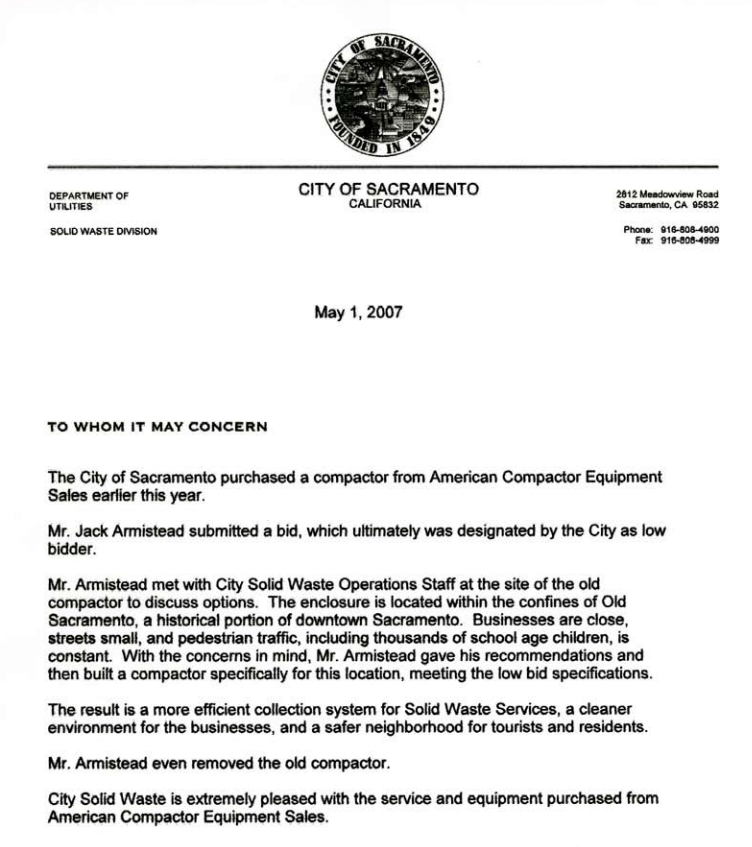 CITY OF SACRAMENTO
FOUNDED IN 1849

DEPARTMENT OF UTILITIES

SOLID WASTE DIVISION

CITY OF SACRAMENTO
CALIFORNIA

2812 Meadowview Road
Sacramento, CA 95832

Phone: 916-808-4900
Fax: 916-808-4999

May 1, 2007

TO WHOM IT MAY CONCERN

The City of Sacramento purchased a compactor from American Compactor Equipment Sales earlier this year.

Mr. Jack Armistead submitted a bid, which ultimately was designated by the City as low bidder.

Mr. Armistead met with City Solid Waste Operations Staff at the site of the old compactor to discuss options. The enclosure is located within the confines of Old Sacramento, a historical portion of downtown Sacramento. Businesses are close, streets small, and pedestrian traffic, including thousands of school age children, is constant. With the concerns in mind, Mr. Armistead gave his recommendations and then built a compactor specifically for this location, meeting the low bid specifications.

The result is a more efficient collection system for Solid Waste Services, a cleaner environment for the businesses, and a safer neighborhood for tourists and residents.

Mr. Armistead even removed the old compactor.

City Solid Waste is extremely pleased with the service and equipment purchased from American Compactor Equipment Sales.